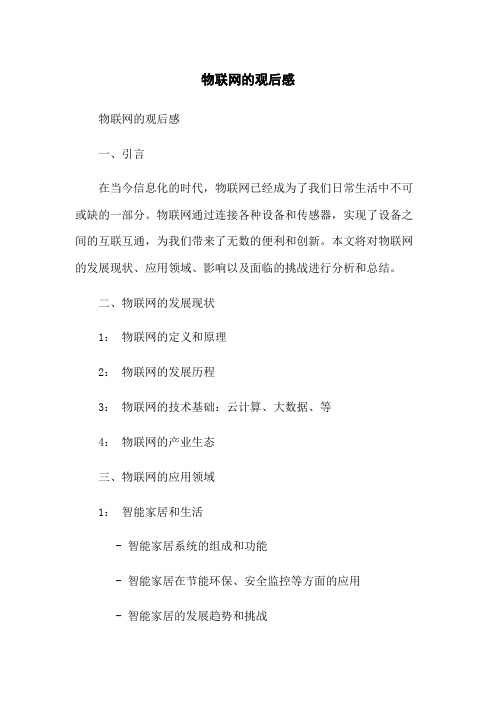 物联网的观后感

物联网的观后感

一、引言

在当今信息化的时代，物联网已经成为了我们日常生活中不可或缺的一部分。物联网通过连接各种设备和传感器，实现了设备之间的互联互通，为我们带来了无数的便利和创新。本文将对物联网的发展现状、应用领域、影响以及面临的挑战进行分析和总结。

二、物联网的发展现状

1： 物联网的定义和原理

2： 物联网的发展历程

3： 物联网的技术基础：云计算、大数据、等

4： 物联网的产业生态

三、物联网的应用领域

1： 智能家居和生活

- 智能家居系统的组成和功能

- 智能家居在节能环保、安全监控等方面的应用

- 智能家居的发展趋势和挑战